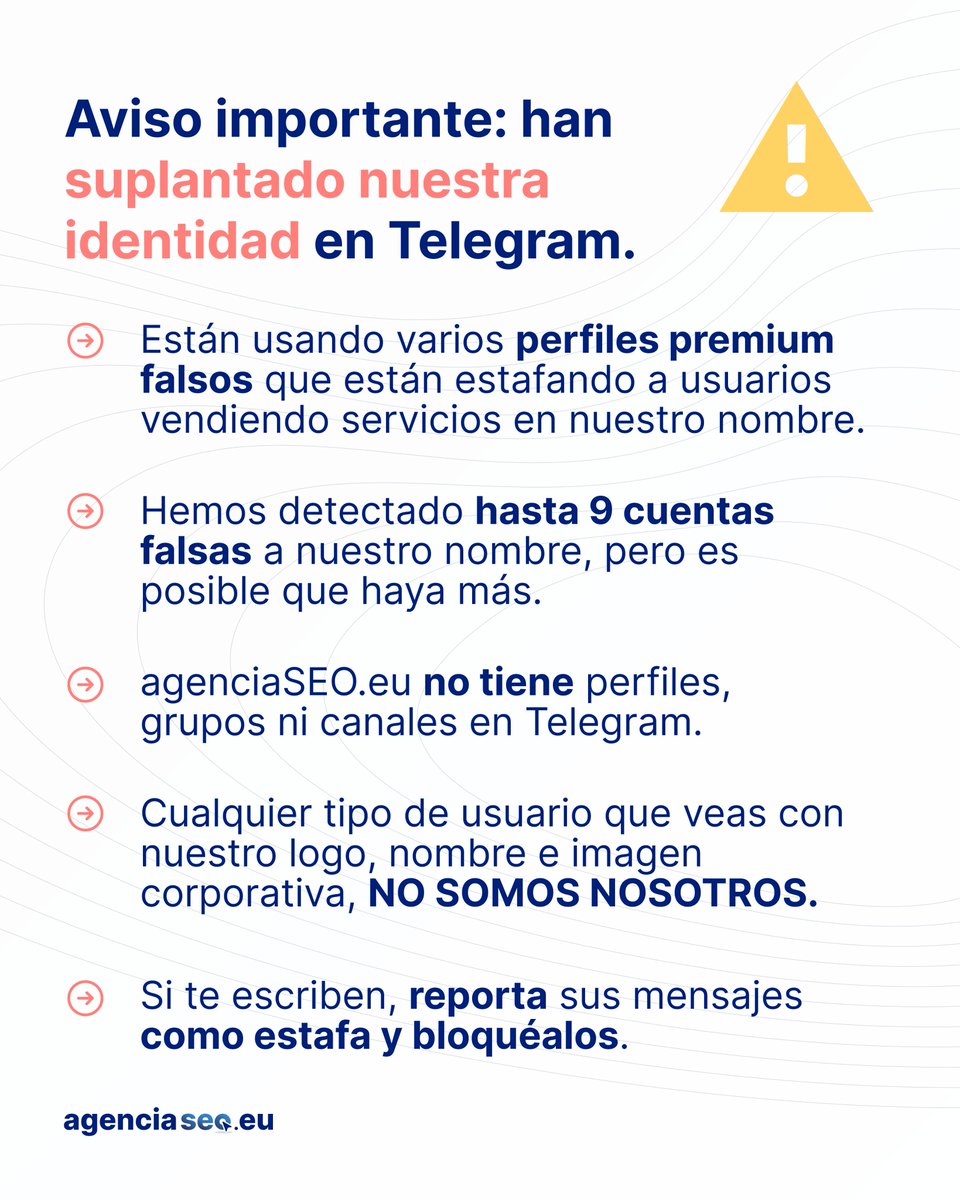 Aviso importante: han suplantado nuestra identidad en Telegram.

Están usando varios perfiles premium falsos que están estafando a usuarios vendiendo servicios en nuestro nombre.

Hemos detectado hasta 9 cuentas falsas a nuestro nombre, pero es posible que haya más.

agenciaSEO.eu no tiene perfiles, grupos ni canales en Telegram.

Cualquier tipo de usuario que veas con nuestro logo, nombre e imagen corporativa, NO SOMOS NOSOTROS.

Si te escriben, reporta sus mensajes como estafa y bloquéalos.

agenciaseo.eu